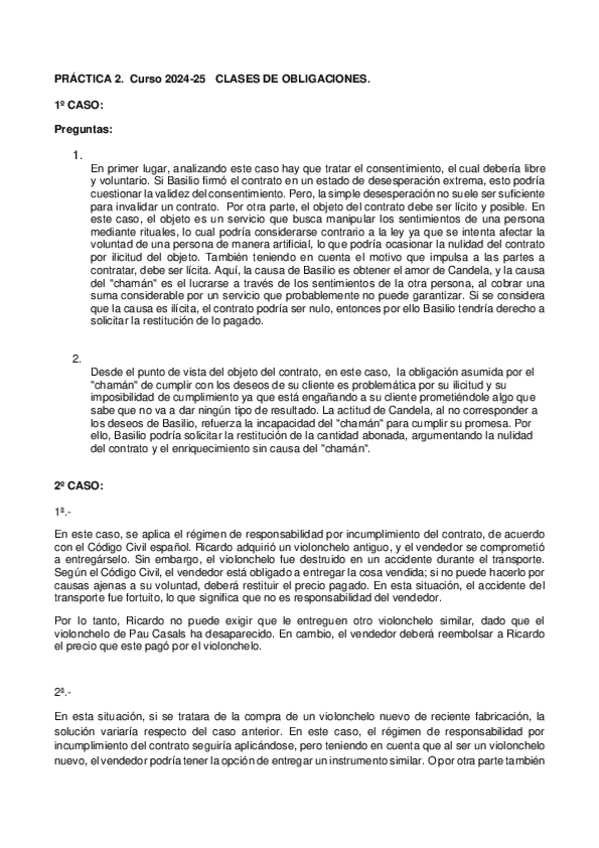 PRÁCTICA 2. Curso 2024-25 CLASES DE OBLIGACIONES.

1º CASO:

Preguntas:

1.
En primer lugar, analizando este caso hay que tratar el consentimiento, el cual debería libre y voluntario. Si Basilio firmó el contrato en un estado de desesperación extrema, esto podría cuestionar la validez del consentimiento. Pero, la simple desesperación no suele ser suficiente para invalidar un contrato. Por otra parte, el objeto del contrato debe ser lícito y posible. En este caso, el objeto es un servicio que busca manipular los sentimientos de una persona mediante rituales, lo cual podría considerarse contrario a la ley ya que se intenta afectar la voluntad de una persona de manera artificial, lo que podría ocasionar la nulidad del contrato por ilicitud del objeto. También teniendo en cuenta el motivo que impulsa a las partes a contratar, debe ser lícita. Aquí, la causa de Basilio es obtener el amor de Candela, y la causa del "chamán" es el lucrarse a través de los sentimientos de la otra persona, al cobrar una suma considerable por un servicio que probablemente no puede garantizar. Si se considera que la causa es ilícita, el contrato podría ser nulo, entonces por ello Basilio tendría derecho a solicitar la restitución de lo pagado.

2.
Desde el punto de vista del objeto del contrato, en este caso, la obligación asumida por el "chamán" de cumplir con los deseos de su cliente es problemática por su ilicitud y su imposibilidad de cumplimiento ya que está engañando a su cliente prometiéndole algo que sabe que no va a dar ningún tipo de resultado. La actitud de Candela, al no corresponder a los deseos de Basilio, refuerza la incapacidad del "chamán" para cumplir su promesa. Por ello, Basilio podría solicitar la restitución de la cantidad abonada, argumentando la nulidad del contrato y el enriquecimiento sin causa del "chamán".

2º CASO:

1ª.-

En este caso, se aplica el régimen de responsabilidad por incumplimiento del contrato, de acuerdo con el Código Civil español. Ricardo adquirió un violonchelo antiguo, y el vendedor se comprometió a entregárselo. Sin embargo, el violonchelo fue destruido en un accidente durante el transporte. Según el Código Civil, el vendedor está obligado a entregar la cosa vendida; si no puede hacerlo por causas ajenas a su voluntad, deberá restituir el precio pagado. En esta situación, el accidente del transporte fue fortuito, lo que significa que no es responsabilidad del vendedor.

Por lo tanto, Ricardo no puede exigir que le entreguen otro violonchelo similar, dado que el violonchelo de Pau Casals ha desaparecido. En cambio, el vendedor deberá reembolsar a Ricardo el precio que este pagó por el violonchelo.

2ª.-

En esta situación, si se tratara de la compra de un violonchelo nuevo de reciente fabricación, la solución variaría respecto del caso anterior. En este caso, el régimen de responsabilidad por incumplimiento del contrato seguiría aplicándose, pero teniendo en cuenta que al ser un violonchelo nuevo, el vendedor podría tener la opción de entregar un instrumento similar. O por otra parte también